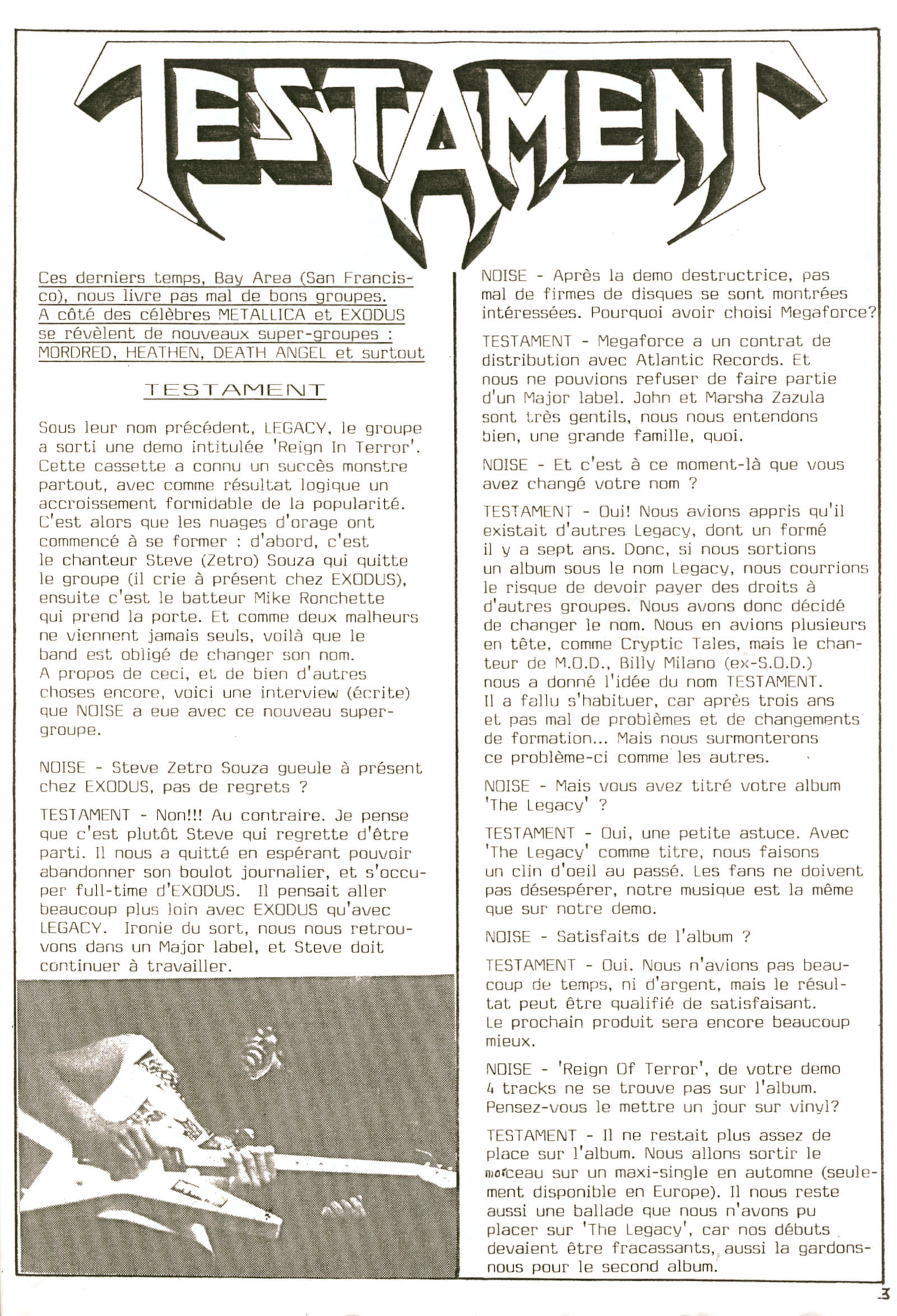 TESTAMENT

Ces derniers temps, Bay Area (San Francisco), nous livre pas mal de bons groupes. A côté des célèbres METALLICA et EXODUS se révèlent de nouveaux super-groupes : MORDRED, HEATHEN, DEATH ANGEL et surtout

TESTAMENT

Sous leur nom précédent, LEGACY, le groupe a sorti une demo intitulée 'Reign In Terror'. Cette cassette a connu un succès monstre partout, avec comme résultat logique un accroissement formidable de la popularité. C'est alors que les nuages d'orage ont commencé à se former : d'abord, c'est le chanteur Steve (Zetro) Souza qui quitte le groupe (il crie à présent chez EXODUS), ensuite c'est le batteur Mike Ronchette qui prend la porte. Et comme deux malheurs ne viennent jamais seuls, voilà que le band est obligé de changer son nom. A propos de ceci, et de bien d'autres choses encore, voici une interview (écrite) que NOISE a eue avec ce nouveau super-groupe.

NOISE - Steve Zetro Souza gueule à présent chez EXODUS, pas de regrets ?

TESTAMENT - Non!!! Au contraire. Je pense que c'est plutôt Steve qui regrette d'être parti. Il nous a quitté en espérant pouvoir abandonner son boulot journalier, et s'occuper full-time d'EXODUS. Il pensait aller beaucoup plus loin avec EXODUS qu'avec LEGACY. Ironie du sort, nous nous retrouvons dans un Major label, et Steve doit continuer à travailler.

NOISE - Après la demo destructrice, pas mal de firmes de disques se sont montrées intéressées. Pourquoi avoir choisi Megaforce?

TESTAMENT - Megaforce a un contrat de distribution avec Atlantic Records. Et nous ne pouvions refuser de faire partie d'un Major label. John et Marsha Zazula sont très gentils, nous nous entendons bien, une grande famille, quoi.

NOISE - Et c'est à ce moment-là que vous avez changé votre nom ?

TESTAMENT - Oui! Nous avions appris qu'il existait d'autres Legacy, dont un formé il y a sept ans. Donc, si nous sortions un album sous le nom Legacy, nous courrions le risque de devoir payer des droits à d'autres groupes. Nous avons donc décidé de changer le nom. Nous en avions plusieurs en tête, comme Cryptic Tales, mais le chanteur de M.O.D., Billy Milano (ex-S.O.D.) nous a donné l'idée du nom TESTAMENT. Il a fallu s'habituer, car après trois ans et pas mal de problèmes et de changements de formation... Mais nous surmonterons ce problème-ci comme les autres.

NOISE - Mais vous avez titré votre album 'The Legacy' ?

TESTAMENT - Oui, une petite astuce. Avec 'The Legacy' comme titre, nous faisons un clin d'oeil au passé. Les fans ne doivent pas désespérer, notre musique est la même que sur notre demo.

NOISE - Satisfaits de l'album ?

TESTAMENT - Oui. Nous n'avions pas beaucoup de temps, ni d'argent, mais le résultat peut être qualifié de satisfaisant. Le prochain produit sera encore beaucoup mieux.

NOISE - 'Reign Of Terror', de votre demo 4 tracks ne se trouve pas sur l'album. Pensez-vous le mettre un jour sur vinyl?

TESTAMENT - Il ne restait plus assez de place sur l'album. Nous allons sortir le morceau sur un maxi-single en automne (seulement disponible en Europe). Il nous reste aussi une ballade que nous n'avons pu placer sur 'The Legacy', car nos débuts devaient être fracassants, aussi la gardons-nous pour le second album.

3